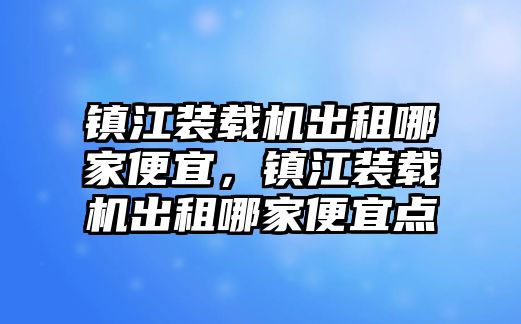 镇江装载机出租哪家便宜，镇江装载机出租哪家便宜点